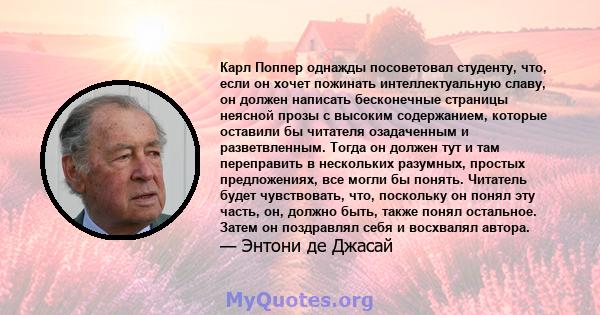 Карл Поппер однажды посоветовал студенту, что, если он хочет пожинать интеллектуальную славу, он должен написать бесконечные страницы неясной прозы с высоким содержанием, которые оставили бы читателя озадаченным и разветвленным. Тогда он должен тут и там переправить в нескольких разумных, простых предложениях, все могли бы понять. Читатель будет чувствовать, что, поскольку он понял эту часть, он, должно быть, также понял остальное. Затем он поздравлял себя и восхвалял автора.
— Энтони де Джасай

MyQuotes.org